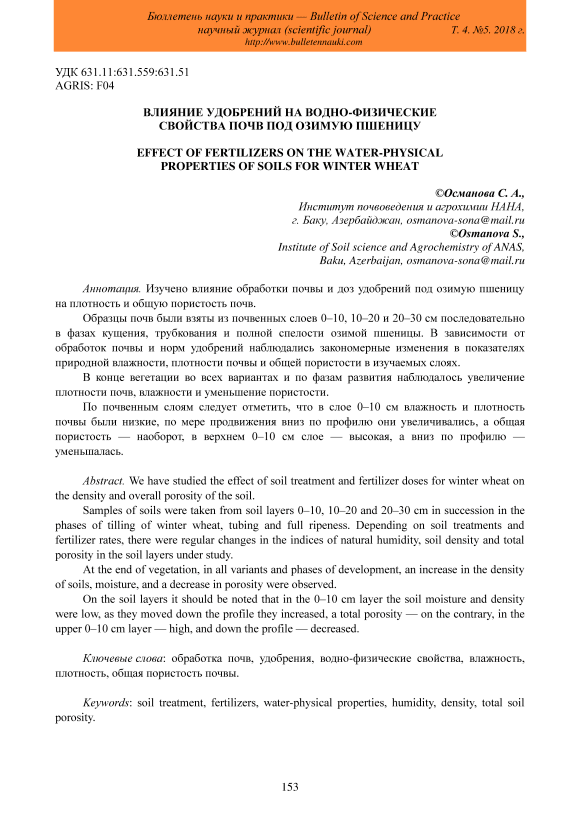 Бюллетень науки и практики — Bulletin of Science and Practice
научный журнал (scientific journal) Т. 4. №5. 2018 г.
http://www.bulletennauki.com

УДК 631.11:631.559:631.51
AGRIS: F04

ВЛИЯНИЕ УДОБРЕНИЙ НА ВОДНО-ФИЗИЧЕСКИЕ СВОЙСТВА ПОЧВ ПОД ОЗИМУЮ ПШЕНИЦУ

EFFECT OF FERTILIZERS ON THE WATER-PHYSICAL PROPERTIES OF SOILS FOR WINTER WHEAT

©Османова С. А.,
Институт почвоведения и агрохимии НАНА,
г. Баку, Азербайджан, osmanova-sona@mail.ru
©Osmanova S.,
Institute of Soil science and Agrochemistry of ANAS,
Baku, Azerbaijan, osmanova-sona@mail.ru

Аннотация. Изучено влияние обработки почвы и доз удобрений под озимую пшеницу на плотность и общую пористость почв.

Образцы почв были взяты из почвенных слоев 0–10, 10–20 и 20–30 см последовательно в фазах кущения, трубкования и полной спелости озимой пшеницы. В зависимости от обработок почвы и норм удобрений наблюдались закономерные изменения в показателях природной влажности, плотности почвы и общей пористости в изучаемых слоях.

В конце вегетации во всех вариантах и по фазам развития наблюдалось увеличение плотности почв, влажности и уменьшение пористости.

По почвенным слоям следует отметить, что в слое 0–10 см влажность и плотность почвы были низкие, по мере продвижения вниз по профилю они увеличивались, а общая пористость — наоборот, в верхнем 0–10 см слое — высокая, а вниз по профилю — уменьшалась.

Abstract. We have studied the effect of soil treatment and fertilizer doses for winter wheat on the density and overall porosity of the soil.

Samples of soils were taken from soil layers 0–10, 10–20 and 20–30 cm in succession in the phases of tilling of winter wheat, tubing and full ripeness. Depending on soil treatments and fertilizer rates, there were regular changes in the indices of natural humidity, soil density and total porosity in the soil layers under study.

At the end of vegetation, in all variants and phases of development, an increase in the density of soils, moisture, and a decrease in porosity were observed.

On the soil layers it should be noted that in the 0–10 cm layer the soil moisture and density were low, as they moved down the profile they increased, a total porosity — on the contrary, in the upper 0–10 cm layer — high, and down the profile — decreased.

Ключевые слова: обработка почв, удобрения, водно-физические свойства, влажность, плотность, общая пористость почвы.

Keywords: soil treatment, fertilizers, water-physical properties, humidity, density, total soil porosity.

153